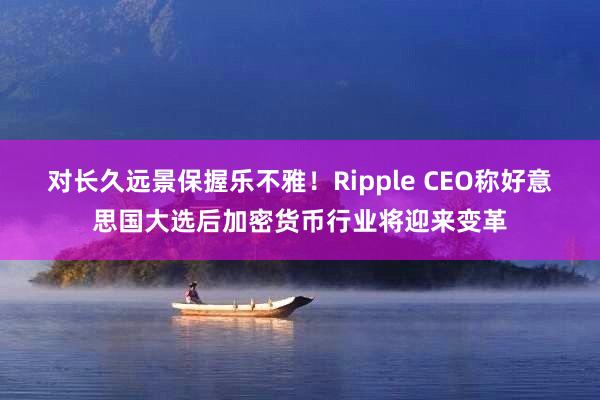 对长久远景保握乐不雅！Ripple CEO称好意思国大选后加密货币行业将迎来变革